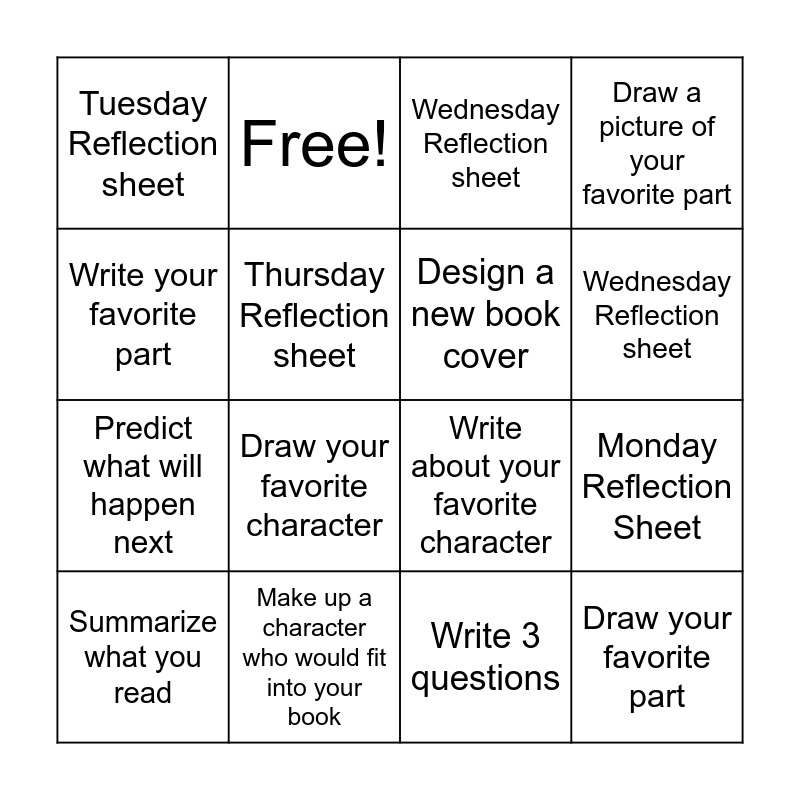 | Tuesday Reflection sheet | Free! | Wednesday Reflection sheet | Draw a picture of your favorite part |
|---|---|---|---|
| Write your favorite part | Thursday Reflection sheet | Design a new book cover | Wednesday Reflection sheet |
| Predict what will happen next | Draw your favorite character | Write about your favorite character | Monday Reflection Sheet |
| Summarize what you read | Make up a character who would fit into your book | Write 3 questions | Draw your favorite part |